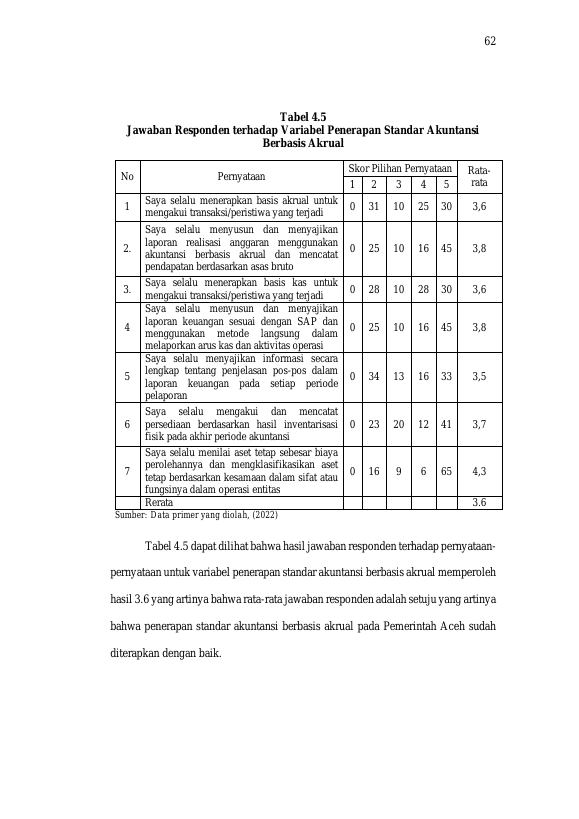 62

Tabel 4.5
Jawaban Responden terhadap Variabel Penerapan Standar Akuntansi Berbasis Akrual

| No | Pernyataan | Skor Pilihan Pernyataan | | | | | Rata-rata |
|---|---|---|---|---|---|---|---|
| | | 1 | 2 | 3 | 4 | 5 | |
| 1 | Saya selalu menerapkan basis akrual untuk mengakui transaksi/peristiwa yang terjadi | 0 | 31 | 10 | 25 | 30 | 3,6 |
| 2. | Saya selalu menyusun dan menyajikan laporan realisasi anggaran menggunakan akuntansi berbasis akrual dan mencatat pendapatan berdasarkan asas bruto | 0 | 25 | 10 | 16 | 45 | 3,8 |
| 3. | Saya selalu menerapkan basis kas untuk mengakui transaksi/peristiwa yang terjadi | 0 | 28 | 10 | 28 | 30 | 3,6 |
| 4 | Saya selalu menyusun dan menyajikan laporan keuangan sesuai dengan SAP dan menggunakan metode langsung dalam melaporkan arus kas dan aktivitas operasi | 0 | 25 | 10 | 16 | 45 | 3,8 |
| 5 | Saya selalu menyajikan informasi secara lengkap tentang penjelasan pos-pos dalam laporan keuangan pada setiap periode pelaporan | 0 | 34 | 13 | 16 | 33 | 3,5 |
| 6 | Saya selalu mengakui dan mencatat persediaan berdasarkan hasil inventarisasi fisik pada akhir periode akuntansi | 0 | 23 | 20 | 12 | 41 | 3,7 |
| 7 | Saya selalu menilai aset tetap sebesar biaya perolehannya dan mengklasifikasikan aset tetap berdasarkan kesamaan dalam sifat atau fungsinya dalam operasi entitas | 0 | 16 | 9 | 6 | 65 | 4,3 |
| | Rerata | | | | | | 3.6 |

Sumber: Data primer yang diolah, (2022)

Tabel 4.5 dapat dilihat bahwa hasil jawaban responden terhadap pernyataan-pernyataan untuk variabel penerapan standar akuntansi berbasis akrual memperoleh hasil 3.6 yang artinya bahwa rata-rata jawaban responden adalah setuju yang artinya bahwa penerapan standar akuntansi berbasis akrual pada Pemerintah Aceh sudah diterapkan dengan baik.